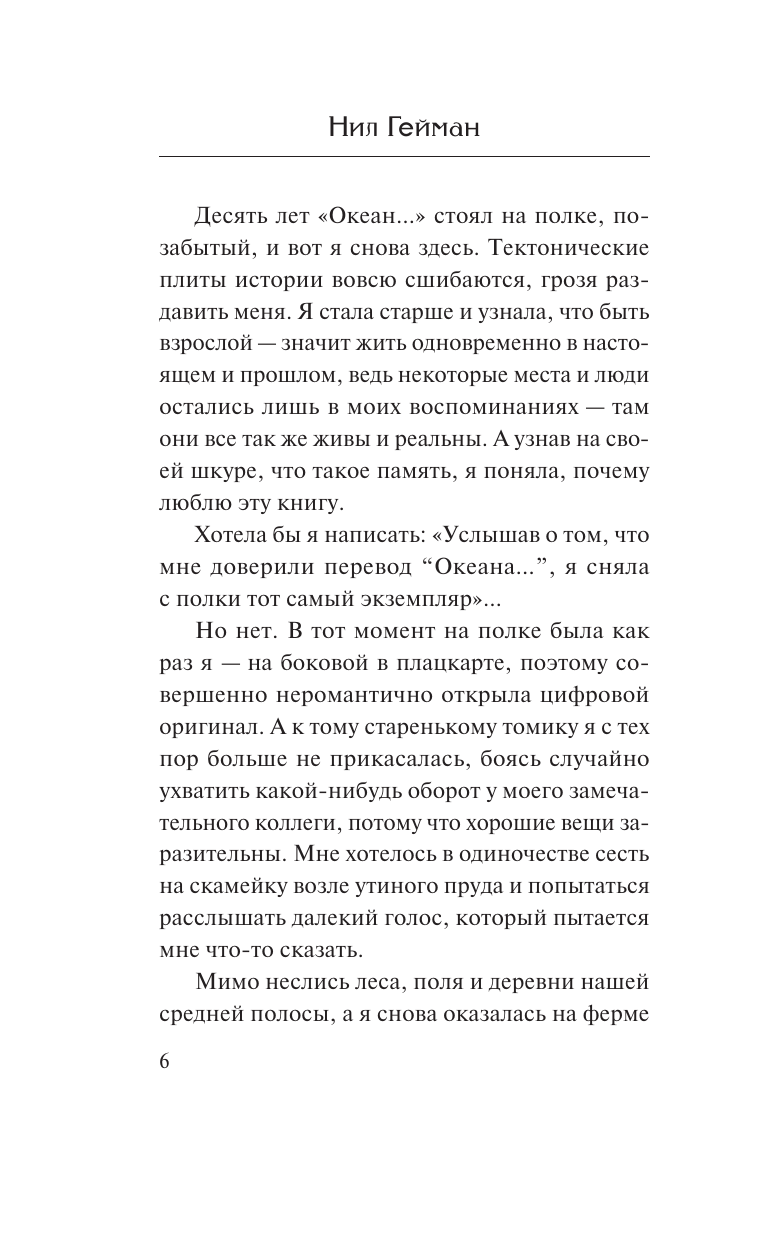 Нил Гейман

Десять лет «Океан...» стоял на полке, позабытый, и вот я снова здесь. Тектонические плиты истории вовсю сшибаются, грозя раздавить меня. Я стала старше и узнала, что быть взрослой — значит жить одновременно в настоящем и прошлом, ведь некоторые места и люди остались лишь в моих воспоминаниях — там они все так же живы и реальны. А узнав на своей шкуре, что такое память, я поняла, почему люблю эту книгу.

Хотела бы я написать: «Услышав о том, что мне доверили перевод “Океана...”, я сняла с полки тот самый экземпляр»...

Но нет. В тот момент на полке была как раз я — на боковой в плацкарте, поэтому совершенно неромантично открыла цифровой оригинал. А к тому старенькому томику я с тех пор больше не прикасалась, боясь случайно ухватить какой-нибудь оборот у моего замечательного коллеги, потому что хорошие вещи заразительны. Мне хотелось в одиночестве сесть на скамейку возле утиного пруда и попытаться расслышать далекий голос, который пытается мне что-то сказать.

Мимо неслись леса, поля и деревни нашей средней полосы, а я снова оказалась на ферме

6